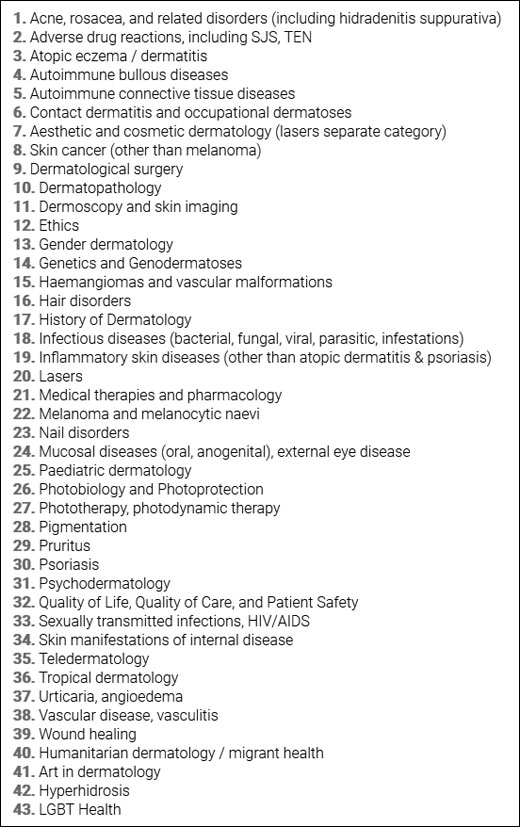 1. Acne, rosacea, and related disorders (including hidradenitis suppurativa)
2. Adverse drug reactions, including SJS, TEN
3. Atopic eczema / dermatitis
4. Autoimmune bullous diseases
5. Autoimmune connective tissue diseases
6. Contact dermatitis and occupational dermatoses
7. Aesthetic and cosmetic dermatology (lasers separate category)
8. Skin cancer (other than melanoma)
9. Dermatological surgery
10. Dermatopathology
11. Dermoscopy and skin imaging
12. Ethics
13. Gender dermatology
14. Genetics and Genodermatoses
15. Haemangiomas and vascular malformations
16. Hair disorders
17. History of Dermatology
18. Infectious diseases (bacterial, fungal, viral, parasitic, infestations)
19. Inflammatory skin diseases (other than atopic dermatitis & psoriasis)
20. Lasers
21. Medical therapies and pharmacology
22. Melanoma and melanocytic naevi
23. Nail disorders
24. Mucosal diseases (oral, anogenital), external eye disease
25. Paediatric dermatology
26. Photobiology and Photoprotection
27. Phototherapy, photodynamic therapy
28. Pigmentation
29. Pruritus
30. Psoriasis
31. Psychodermatology
32. Quality of Life, Quality of Care, and Patient Safety
33. Sexually transmitted infections, HIV/AIDS
34. Skin manifestations of internal disease
35. Teledermatology
36. Tropical dermatology
37. Urticaria, angioedema
38. Vascular disease, vasculitis
39. Wound healing
40. Humanitarian dermatology / migrant health
41. Art in dermatology
42. Hyperhidrosis
43. LGBT Health